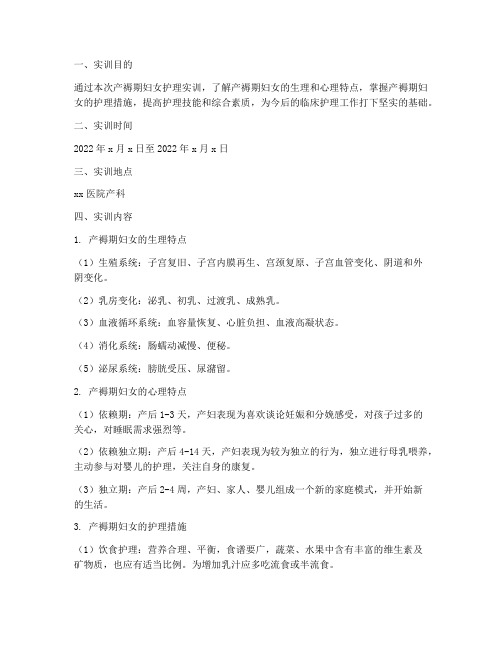 一、实训目的

通过本次产褥期妇女护理实训，了解产褥期妇女的生理和心理特点，掌握产褥期妇女的护理措施，提高护理技能和综合素质，为今后的临床护理工作打下坚实的基础。

二、实训时间

2022 年 x 月 x 日至 2022 年 x 月 x 日

三、实训地点

xx 医院产科

四、实训内容

1. 产褥期妇女的生理特点

（1）生殖系统：子宫复旧、子宫内膜再生、宫颈复原、子宫血管变化、阴道和外阴变化。

（2）乳房变化：泌乳、初乳、过渡乳、成熟乳。

（3）血液循环系统：血容量恢复、心脏负担、血液高凝状态。

（4）消化系统：肠蠕动减慢、便秘。

（5）泌尿系统：膀胱受压、尿潴留。

2. 产褥期妇女的心理特点

（1）依赖期：产后 1-3 天，产妇表现为喜欢谈论妊娠和分娩感受，对孩子过多的关心，对睡眠需求强烈等。

（2）依赖独立期：产后 4-14 天，产妇表现为较为独立的行为，独立进行母乳喂养，主动参与对婴儿的护理，关注自身的康复。

（3）独立期：产后 2-4 周，产妇、家人、婴儿组成一个新的家庭模式，并开始新的生活。

3. 产褥期妇女的护理措施

（1）饮食护理：营养合理、平衡，食谱要广，蔬菜、水果中含有丰富的维生素及矿物质，也应有适当比例。为增加乳汁应多吃流食或半流食。